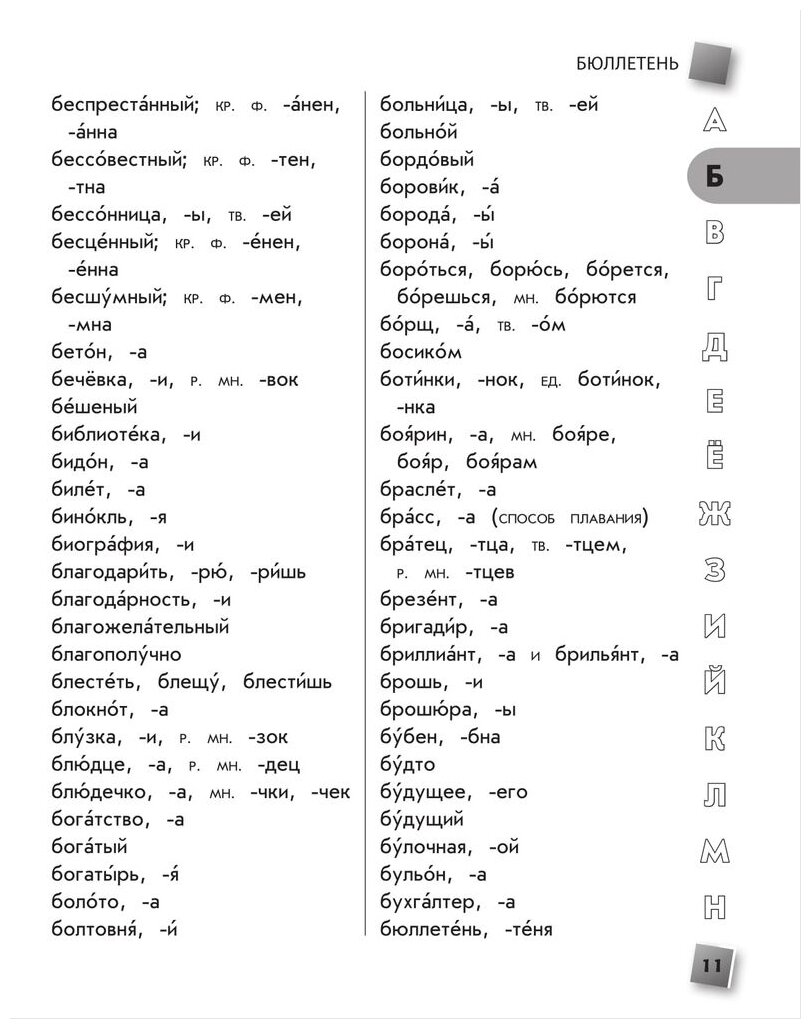 БЮЛЛЕТЕНЬ

беспреста́нный; кр. ф. -а́нен, -а́нна
бессо́вестный; кр. ф. -тен, -тна
бессо́нница, -ы, тв. -ей
бесце́нный; кр. ф. -е́нен, -е́нна
бесшу́мный; кр. ф. -мен, -мна
бето́н, -а
бечёвка, -и, р. мн. -вок
бе́шеный
библиоте́ка, -и
бидо́н, -а
биле́т, -а
бино́кль, -я
биогра́фия, -и
благодари́ть, -рю́, -ри́шь
благода́рность, -и
благожела́тельный
благополу́чно
блесте́ть, блещу́, блести́шь
блокно́т, -а
блу́зка, -и, р. мн. -зок
блю́дце, -а, р. мн. -дец
блю́дечко, -а, мн. -чки, -чек
бога́тство, -а
бога́тый
богаты́рь, -я́
боло́то, -а
болтовня́, -и́

больни́ца, -ы, тв. -ей
больно́й
бордо́вый
борови́к, -а́
борода́, -ы́
борона́, -ы́
боро́ться, борю́сь, бо́рется, бо́решься, мн. бо́рются
бо́рщ, -а́, тв. -о́м
босико́м
боти́нки, -нок, ед. боти́нок, -нка
боя́рин, -а, мн. боя́ре, боя́р, боя́рам
брасле́т, -а
бра́сс, -а (способ плавания)
бра́тец, -тца, тв. -тцем, р. мн. -тцев
брезе́нт, -а
бригади́р, -а
бриллиа́нт, -а и брилья́нт, -а
брошь, -и
брошю́ра, -ы
бу́бен, -бна
бу́дто
бу́дущее, -его
бу́дущий
бу́лочная, -ой
бульо́н, -а
бухга́лтер, -а
бюллете́нь, -те́ня

А
Б
В
Г
Д
Е
Ё
Ж
З
И
Й
К
Л
М
Н

11